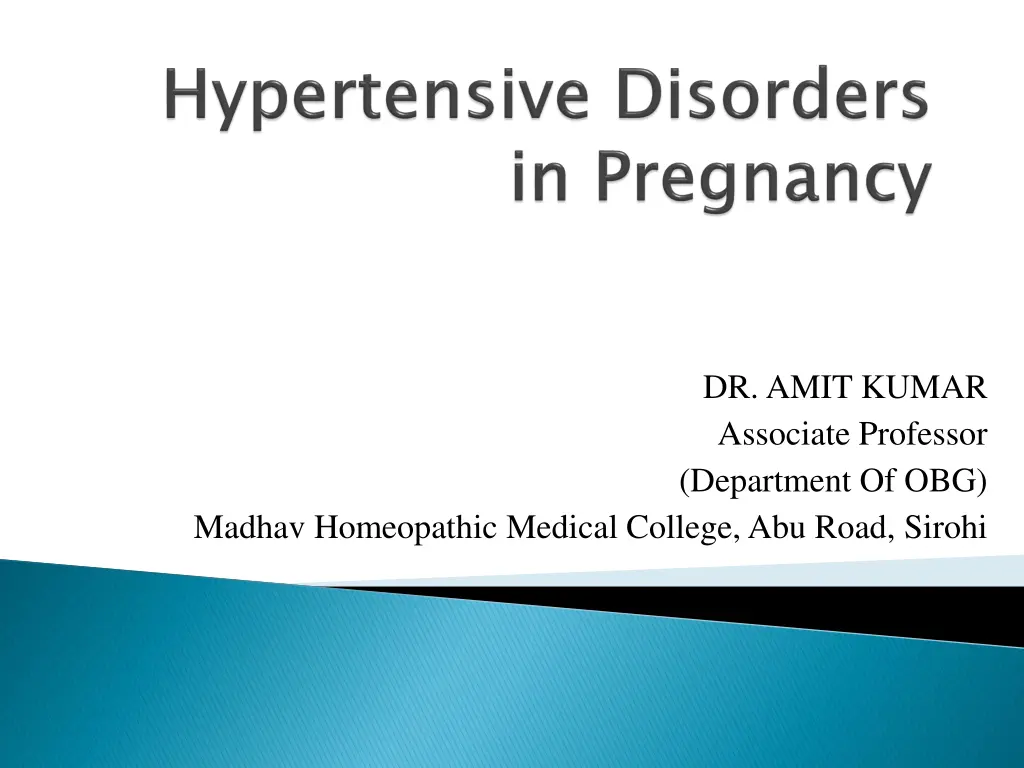 Hypertensive Disorders in Pregnancy

DR. AMIT KUMAR
Associate Professor
(Department Of OBG)
Madhav Homeopathic Medical College, Abu Road, Sirohi